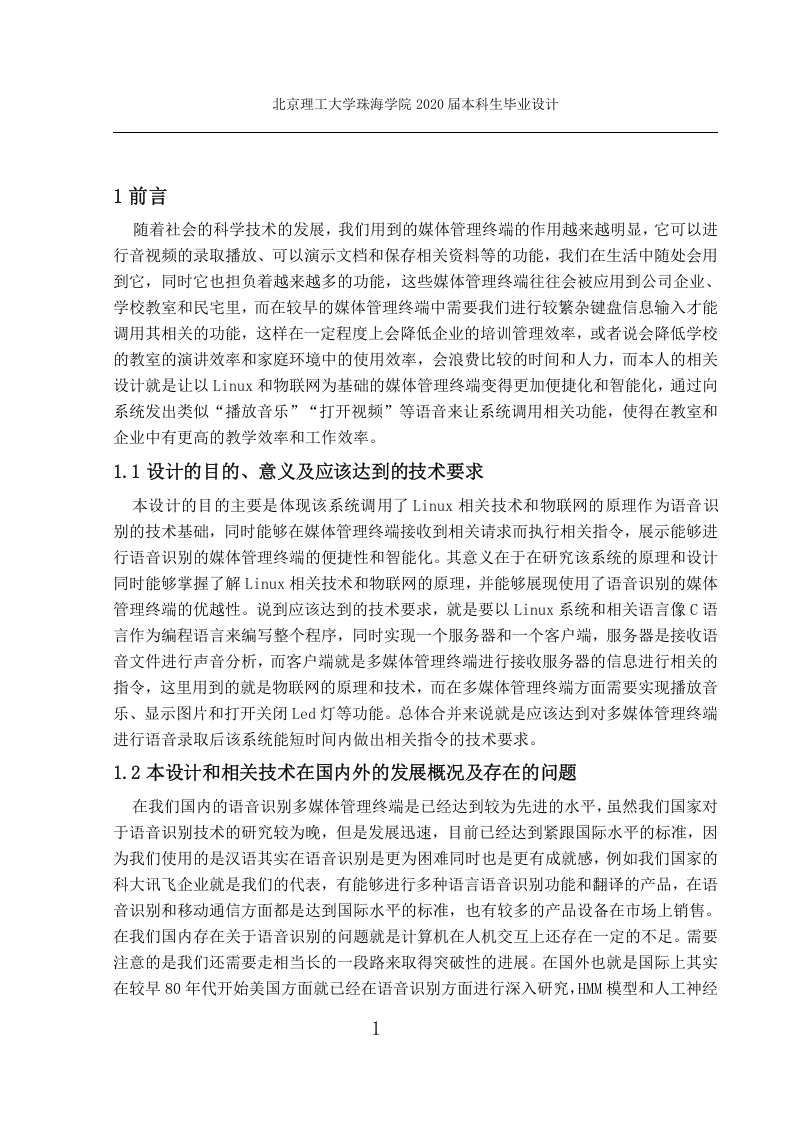 北京理工大学珠海学院 2020 届本科生毕业设计

1 前言

随着社会的科学技术的发展，我们用到的媒体管理终端的作用越来越明显，它可以进行音视频的录取播放、可以演示文档和保存相关资料等的功能，我们在生活中随处会用到它，同时它也担负着越来越多的功能，这些媒体管理终端往往会被应用到公司企业、学校教室和民宅里，而在较早的媒体管理终端中需要我们进行较繁杂键盘信息输入才能调用其相关的功能，这样在一定程度上会降低企业的培训管理效率，或者说会降低学校的教室的演讲效率和家庭环境中的使用效率，会浪费比较的时间和人力，而本人的相关设计就是让以 Linux 和物联网为基础的媒体管理终端变得更加便捷化和智能化，通过向系统发出类似“播放音乐”“打开视频”等语音来让系统调用相关功能，使得在教室和企业中有更高的教学效率和工作效率。

1.1 设计的目的、意义及应该达到的技术要求

本设计的目的主要是体现该系统调用了 Linux 相关技术和物联网的原理作为语音识别的技术基础，同时能够在媒体管理终端接收到相关请求而执行相关指令，展示能够进行语音识别的媒体管理终端的便捷性和智能化。其意义在于在研究该系统的原理和设计同时能够掌握了解 Linux 相关技术和物联网的原理，并能够展现使用了语音识别的媒体管理终端的优越性。说到应该达到的技术要求，就是要以 Linux 系统和相关语言像 C 语言作为编程语言来编写整个程序，同时实现一个服务器和一个客户端，服务器是接收语音文件进行声音分析，而客户端就是多媒体管理终端进行接收服务器的信息进行相关的指令，这里用到的就是物联网的原理和技术，而在多媒体管理终端方面需要实现播放音乐、显示图片和打开关闭 Led 灯等功能。总体合并来说就是应该达到对多媒体管理终端进行语音录取后该系统能短时间内做出相关指令的技术要求。

1.2 本设计和相关技术在国内外的发展概况及存在的问题

在我们国内的语音识别多媒体管理终端是已经达到较为先进的水平，虽然我们国家对于语音识别技术的研究较为晚，但是发展迅速，目前已经达到紧跟国际水平的标准，因为我们使用的是汉语其实在语音识别是更为困难同时也是更有成就感，例如我们国家的科大讯飞企业就是我们的代表，有能够进行多种语言语音识别功能和翻译的产品，在语音识别和移动通信方面都是达到国际水平的标准，也有较多的产品设备在市场上销售。在我们国内存在关于语音识别的问题就是计算机在人机交互上还存在一定的不足。需要注意的是我们还需要走相当长的一段路来取得突破性的进展。在国外也就是国际上其实在较早 80 年代开始美国方面就已经在语音识别方面进行深入研究，HMM 模型和人工神经

1